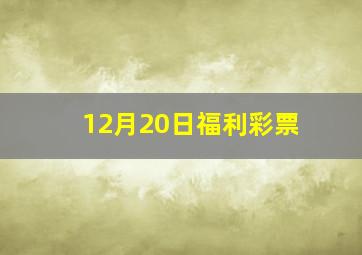 12月20日福利彩票